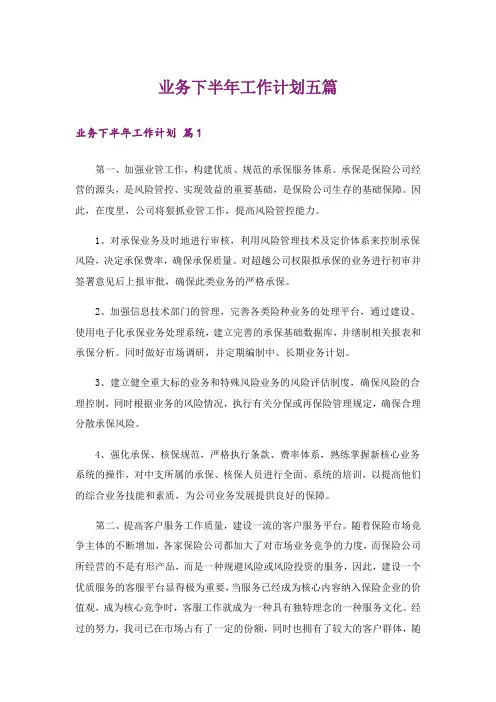 业务下半年工作计划五篇

业务下半年工作计划 篇1

第一、加强业管工作，构建优质、规范的承保服务体系。承保是保险公司经营的源头，是风险管控、实现效益的重要基础，是保险公司生存的基础保障。因此，在度里，公司将狠抓业管工作，提高风险管控能力。

1、对承保业务及时地进行审核，利用风险管理技术及定价体系来控制承保风险，决定承保费率，确保承保质量。对超越公司权限拟承保的业务进行初审并签署意见后上报审批，确保此类业务的严格承保。

2、加强信息技术部门的管理，完善各类险种业务的处理平台，通过建设、使用电子化承保业务处理系统，建立完善的承保基础数据库，并缮制相关报表和承保分析。同时做好市场调研，并定期编制中、长期业务计划。

3、建立健全重大标的业务和特殊风险业务的风险评估制度，确保风险的合理控制，同时根据业务的风险情况，执行有关分保或再保险管理规定，确保合理分散承保风险。

4、强化承保、核保规范，严格执行条款、费率体系，熟练掌握新核心业务系统的操作，对中支所属的承保、核保人员进行全面、系统的培训，以提高他们的综合业务技能和素质，为公司业务发展提供良好的保障。

第二、提高客户服务工作质量，建设一流的客户服务平台。随着保险市场竞争主体的不断增加，各家保险公司都加大了对市场业务竞争的力度，而保险公司所经营的不是有形产品，而是一种规避风险或风险投资的服务，因此，建设一个优质服务的客服平台显得极为重要，当服务已经成为核心内容纳入保险企业的价值观，成为核心竞争时，客服工作就成为一种具有独特理念的一种服务文化。经过的努力，我司已在市场占有了一定的份额，同时也拥有了较大的客户群体，随